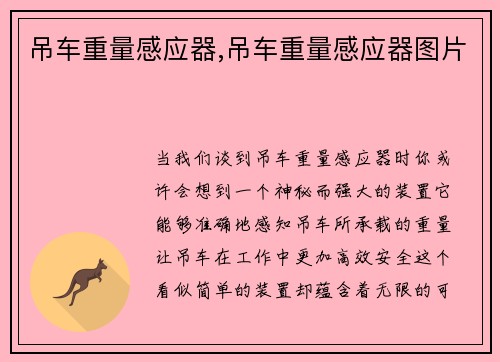 吊车重量感应器,吊车重量感应器图片

当我们谈到吊车重量感应器时你或许会想到一个神秘而强大的装置它能够准确地感知吊车所承载的重量让吊车在工作中更加高效安全这个看似简单的装置却蕴含着无限的可